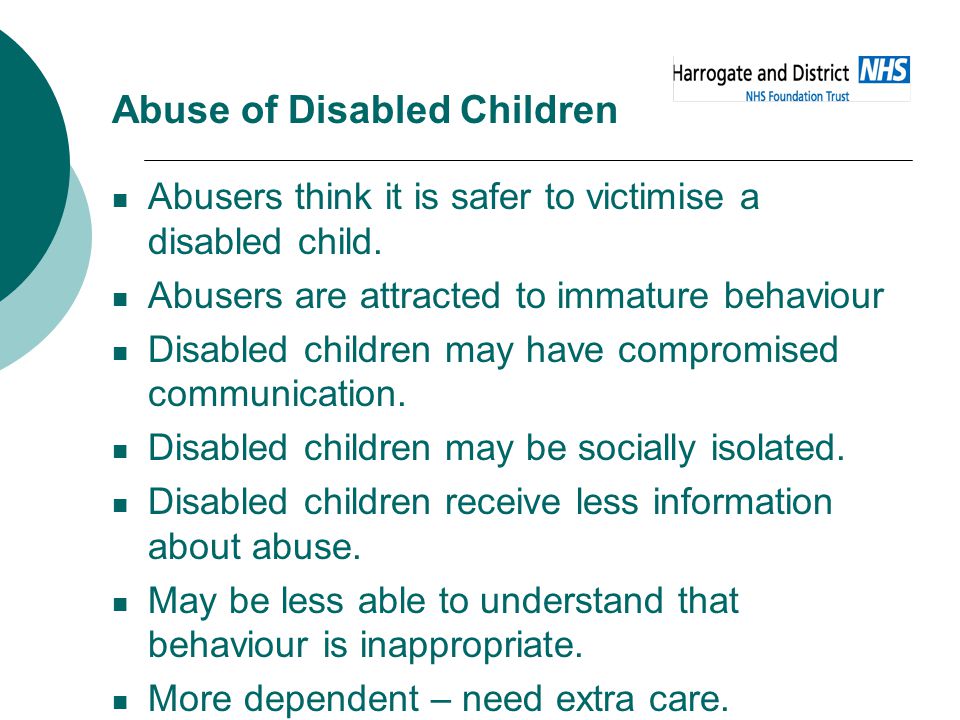 Harrogate and District NHS
NHS Foundation Trust

Abuse of Disabled Children

- Abusers think it is safer to victimise a disabled child.
- Abusers are attracted to immature behaviour
- Disabled children may have compromised communication.
- Disabled children may be socially isolated.
- Disabled children receive less information about abuse.
- May be less able to understand that behaviour is inappropriate.
- More dependent – need extra care.